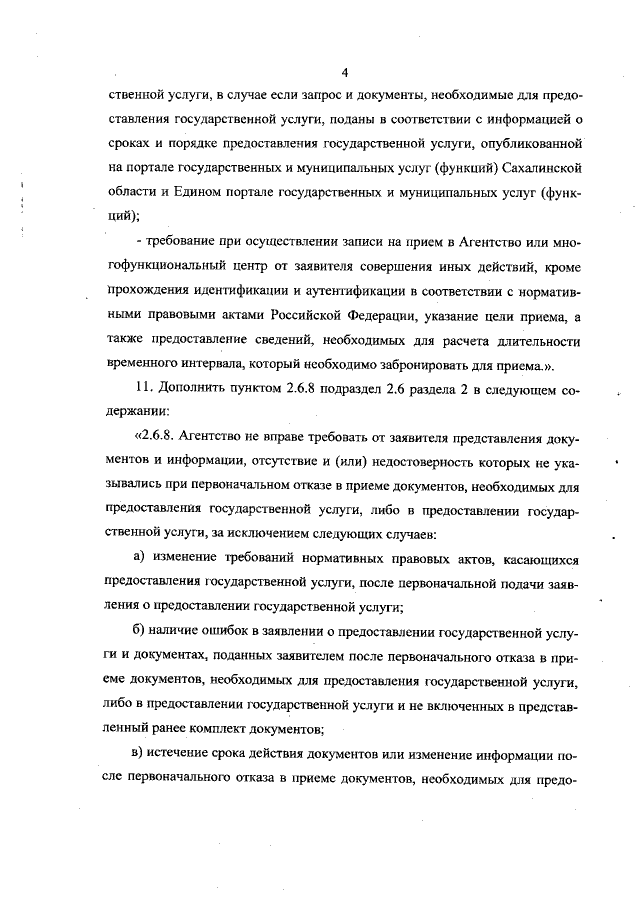 4

ственной услуги, в случае если запрос и документы, необходимые для предоставления государственной услуги, поданы в соответствии с информацией о сроках и порядке предоставления государственной услуги, опубликованной на портале государственных и муниципальных услуг (функций) Сахалинской области и Едином портале государственных и муниципальных услуг (функций);

- требование при осуществлении записи на прием в Агентство или многофункциональный центр от заявителя совершения иных действий, кроме прохождения идентификации и аутентификации в соответствии с нормативными правовыми актами Российской Федерации, указание цели приема, а также предоставление сведений, необходимых для расчета длительности временного интервала, который необходимо забронировать для приема.».

11. Дополнить пунктом 2.6.8 подраздел 2.6 раздела 2 в следующем содержании:

«2.6.8. Агентство не вправе требовать от заявителя представления документов и информации, отсутствие и (или) недостоверность которых не указывались при первоначальном отказе в приеме документов, необходимых для предоставления государственной услуги, либо в предоставлении государственной услуги, за исключением следующих случаев:

а) изменение требований нормативных правовых актов, касающихся предоставления государственной услуги, после первоначальной подачи заявления о предоставлении государственной услуги;

б) наличие ошибок в заявлении о предоставлении государственной услуги и документах, поданных заявителем после первоначального отказа в приеме документов, необходимых для предоставления государственной услуги, либо в предоставлении государственной услуги и не включенных в представленный ранее комплект документов;

в) истечение срока действия документов или изменение информации после первоначального отказа в приеме документов, необходимых для предо-